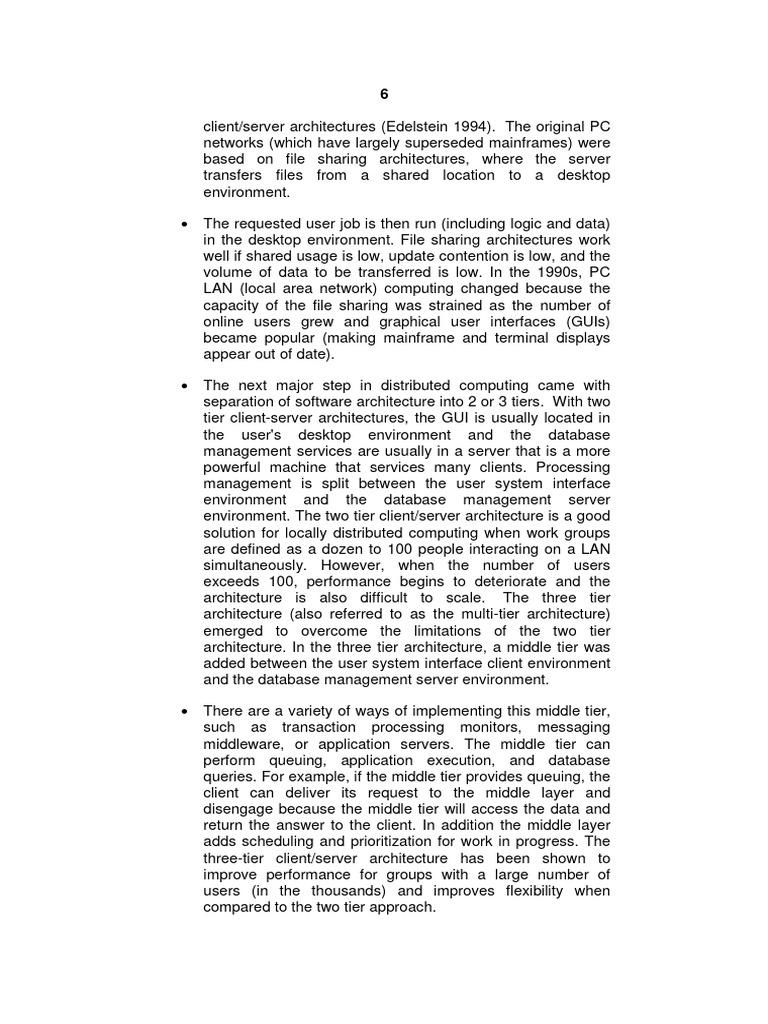 6

client/server architectures (Edelstein 1994). The original PC networks (which have largely superseded mainframes) were based on file sharing architectures, where the server transfers files from a shared location to a desktop environment.

• The requested user job is then run (including logic and data) in the desktop environment. File sharing architectures work well if shared usage is low, update contention is low, and the volume of data to be transferred is low. In the 1990s, PC LAN (local area network) computing changed because the capacity of the file sharing was strained as the number of online users grew and graphical user interfaces (GUIs) became popular (making mainframe and terminal displays appear out of date).

• The next major step in distributed computing came with separation of software architecture into 2 or 3 tiers. With two tier client-server architectures, the GUI is usually located in the user's desktop environment and the database management services are usually in a server that is a more powerful machine that services many clients. Processing management is split between the user system interface environment and the database management server environment. The two tier client/server architecture is a good solution for locally distributed computing when work groups are defined as a dozen to 100 people interacting on a LAN simultaneously. However, when the number of users exceeds 100, performance begins to deteriorate and the architecture is also difficult to scale. The three tier architecture (also referred to as the multi-tier architecture) emerged to overcome the limitations of the two tier architecture. In the three tier architecture, a middle tier was added between the user system interface client environment and the database management server environment.

• There are a variety of ways of implementing this middle tier, such as transaction processing monitors, messaging middleware, or application servers. The middle tier can perform queuing, application execution, and database queries. For example, if the middle tier provides queuing, the client can deliver its request to the middle layer and disengage because the middle tier will access the data and return the answer to the client. In addition the middle layer adds scheduling and prioritization for work in progress. The three-tier client/server architecture has been shown to improve performance for groups with a large number of users (in the thousands) and improves flexibility when compared to the two tier approach.